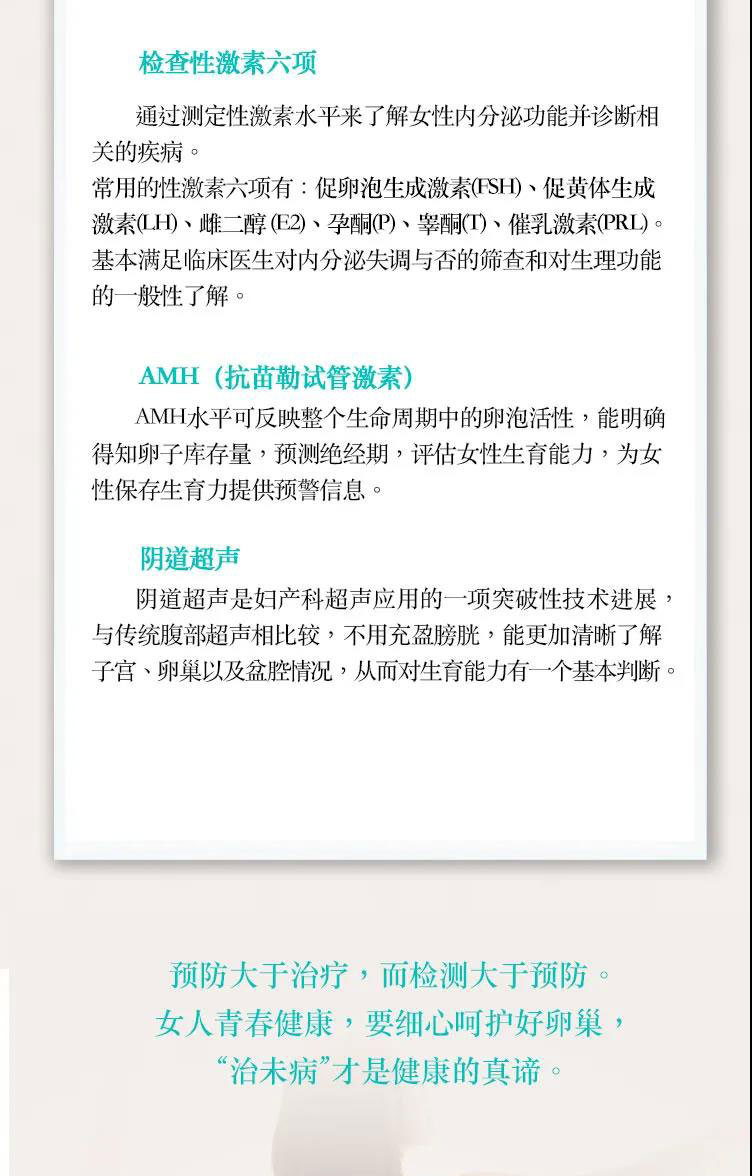 检查性激素六项

通过测定性激素水平来了解女性内分泌功能并诊断相关的疾病。
常用的性激素六项有：促卵泡生成激素(FSH)、促黄体生成激素(LH)、雌二醇(E2)、孕酮(P)、睾酮(T)、催乳激素(PRL)。基本满足临床医生对内分泌失调与否的筛查和对生理功能的一般性了解。

AMH（抗苗勒试管激素）

AMH水平可反映整个生命周期中的卵泡活性，能明确得知卵子库存量，预测绝经期，评估女性生育能力，为女性保存生育力提供预警信息。

阴道超声

阴道超声是妇产科超声应用的一项突破性技术进展，与传统腹部超声相比较，不用充盈膀胱，能更加清晰了解子宫、卵巢以及盆腔情况，从而对生育能力有一个基本判断。

预防大于治疗，而检测大于预防。
女人青春健康，要细心呵护好卵巢，
“治未病”才是健康的真谛。